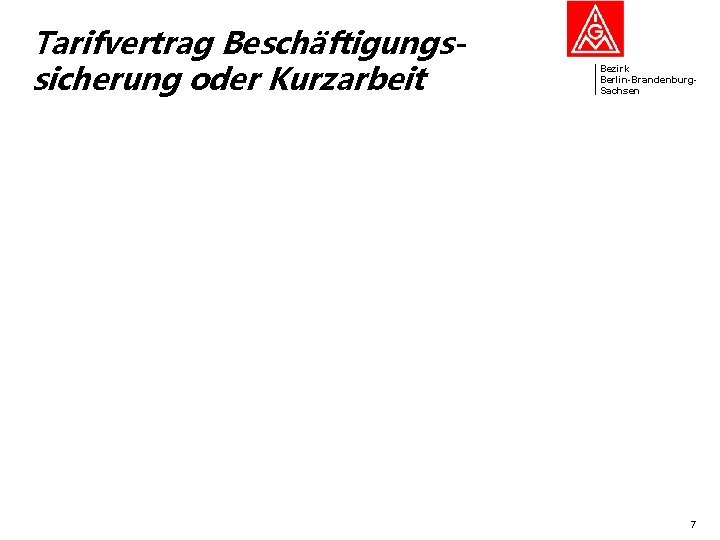 Tarifvertrag Beschäftigungssicherung oder Kurzarbeit

IGM

Bezirk
Berlin-Brandenburg-Sachsen

7